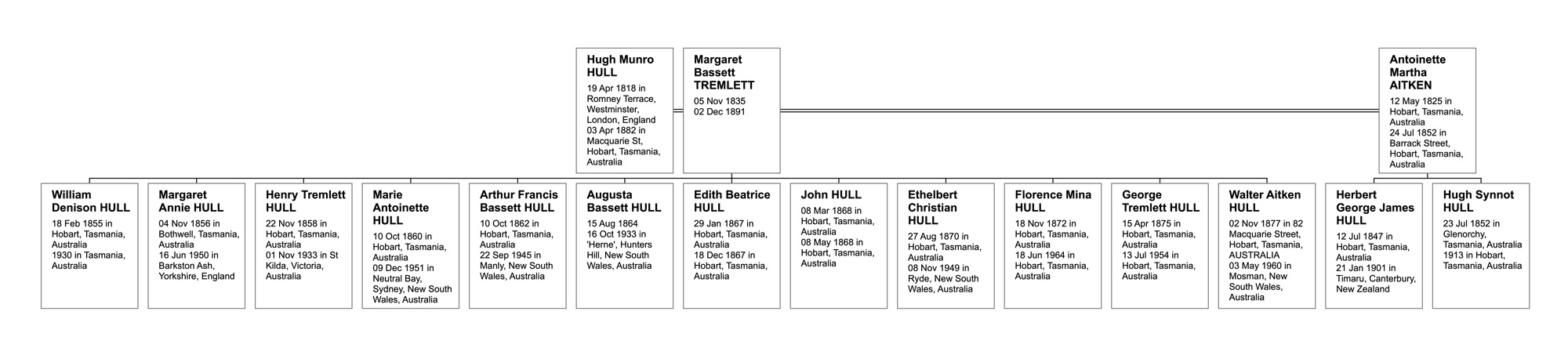 Hugh Munro HULL
19 Apr 1818 in Romney Terrace, Westminster, London, England
03 Apr 1882 in Macquarie St, Hobart, Tasmania, Australia

Margaret Bassett TREMLETT
05 Nov 1835
02 Dec 1891

Antoinette Martha AITKEN
12 May 1825 in Hobart, Tasmania, Australia
24 Jul 1852 in Barrack Street, Hobart, Tasmania, Australia

William Denison HULL
18 Feb 1855 in Hobart, Tasmania, Australia
1930 in Tasmania, Australia

Margaret Annie HULL
04 Nov 1856 in Bothwell, Tasmania, Australia
16 Jun 1950 in Barkston Ash, Yorkshire, England

Henry Tremlett HULL
22 Nov 1858 in Hobart, Tasmania, Australia
01 Nov 1933 in St Kilda, Victoria, Australia

Marie Antoinette HULL
10 Oct 1860 in Hobart, Tasmania, Australia
09 Dec 1951 in Neutral Bay, Sydney, New South Wales, Australia

Arthur Francis Bassett HULL
10 Oct 1862 in Hobart, Tasmania, Australia
22 Sep 1945 in Manly, New South Wales, Australia

Augusta Bassett HULL
15 Aug 1864
16 Oct 1933 in 'Herne', Hunters Hill, New South Wales, Australia

Edith Beatrice HULL
29 Jan 1867 in Hobart, Tasmania, Australia
18 Dec 1867 in Hobart, Tasmania, Australia

John HULL
08 Mar 1868 in Hobart, Tasmania, Australia
08 May 1868 in Hobart, Tasmania, Australia

Ethelbert Christian HULL
27 Aug 1870 in Hobart, Tasmania, Australia
08 Nov 1949 in Ryde, New South Wales, Australia

Florence Mina HULL
18 Nov 1872 in Hobart, Tasmania, Australia
18 Jun 1964 in Hobart, Tasmania, Australia

George Tremlett HULL
15 Apr 1875 in Hobart, Tasmania, Australia
13 Jul 1954 in Hobart, Tasmania, Australia

Walter Aitken HULL
02 Nov 1877 in 82 Macquarie Street, Hobart, Tasmania, AUSTRALIA
03 May 1960 in Mosman, New South Wales, Australia

Herbert George James HULL
12 Jul 1847 in Hobart, Tasmania, Australia
21 Jan 1901 in Timaru, Canterbury, New Zealand

Hugh Synnot HULL
23 Jul 1852 in Glenorchy, Tasmania, Australia
1913 in Hobart, Tasmania, Australia